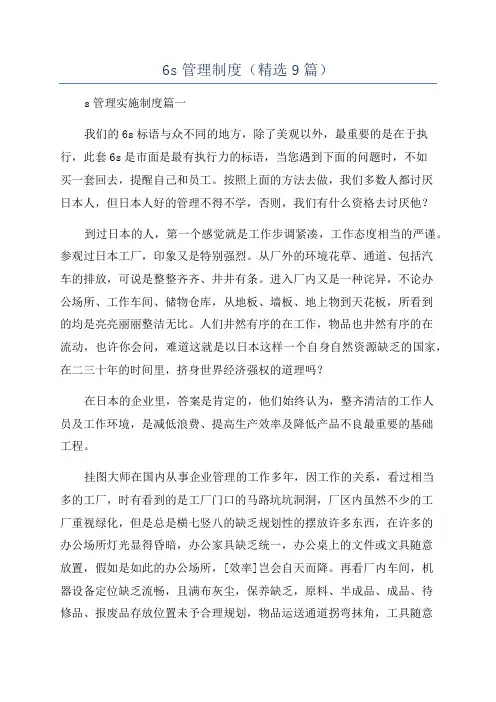 6s 管理制度（精选 9 篇）

s 管理实施制度篇一

我们的 6s 标语与众不同的地方，除了美观以外，最重要的是在于执行，此套 6s 是市面是最有执行力的标语，当您遇到下面的问题时，不如买一套回去，提醒自己和员工。按照上面的方法去做，我们多数人都讨厌日本人，但日本人好的管理不得不学，否则，我们有什么资格去讨厌他？

到过日本的人，第一个感觉就是工作步调紧凑，工作态度相当的严谨。参观过日本工厂，印象又是特别强烈。从厂外的环境花草、通道、包括汽车的排放，可说是整整齐齐、井井有条。进入厂内又是一种诧异，不论办公场所、工作车间、储物仓库，从地板、墙板、地上物到天花板，所看到的均是亮亮丽丽整洁无比。人们井然有序的在工作，物品也井然有序的在流动，也许你会问，难道这就是以日本这样一个自身自然资源缺乏的国家，在二三十年的时间里，挤身世界经济强权的道理吗？

在日本的企业里，答案是肯定的，他们始终认为，整齐清洁的工作人员及工作环境，是减低浪费、提高生产效率及降低产品不良最重要的基础工程。

挂图大师在国内从事企业管理的工作多年，因工作的关系，看过相当多的工厂，时有看到的是工厂门口的马路坑坑洞洞，厂区内虽然不少的工厂重视绿化，但是总是横七竖八的缺乏规划性的摆放许多东西，在许多的办公场所灯光显得昏暗，办公家具缺乏统一，办公桌上的文件或文具随意放置，假如是如此的办公场所，[效率]岂会自天而降。再看厂内车间，机器设备定位缺乏流畅，且满布灰尘，保养缺乏，原料、半成品、成品、待修品、报废品存放位置未予合理规划，物品运送通道拐弯抹角，工具随意